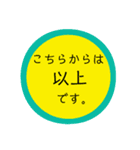 こちらからは
以上
です。